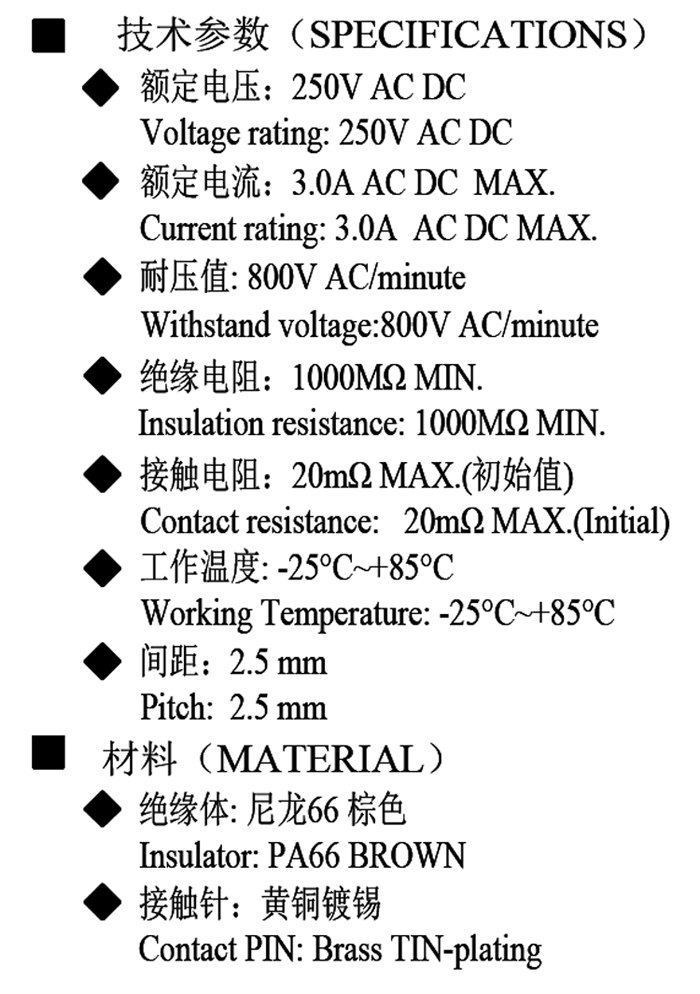 ■ 技术参数（SPECIFICATIONS）

◆ 额定电压：250V AC DC
Voltage rating: 250V AC DC

◆ 额定电流：3.0A AC DC MAX.
Current rating: 3.0A AC DC MAX.

◆ 耐压值: 800V AC/minute
Withstand voltage:800V AC/minute

◆ 绝缘电阻：1000MΩ MIN.
Insulation resistance: 1000MΩ MIN.

◆ 接触电阻：20mΩ MAX.(初始值)
Contact resistance: 20mΩ MAX.(Initial)

◆ 工作温度: -25°C~+85°C
Working Temperature: -25°C~+85°C

◆ 间距：2.5 mm
Pitch: 2.5 mm

■ 材料（MATERIAL）

◆ 绝缘体: 尼龙66 棕色
Insulator: PA66 BROWN

◆ 接触针：黄铜镀锡
Contact PIN: Brass TIN-plating